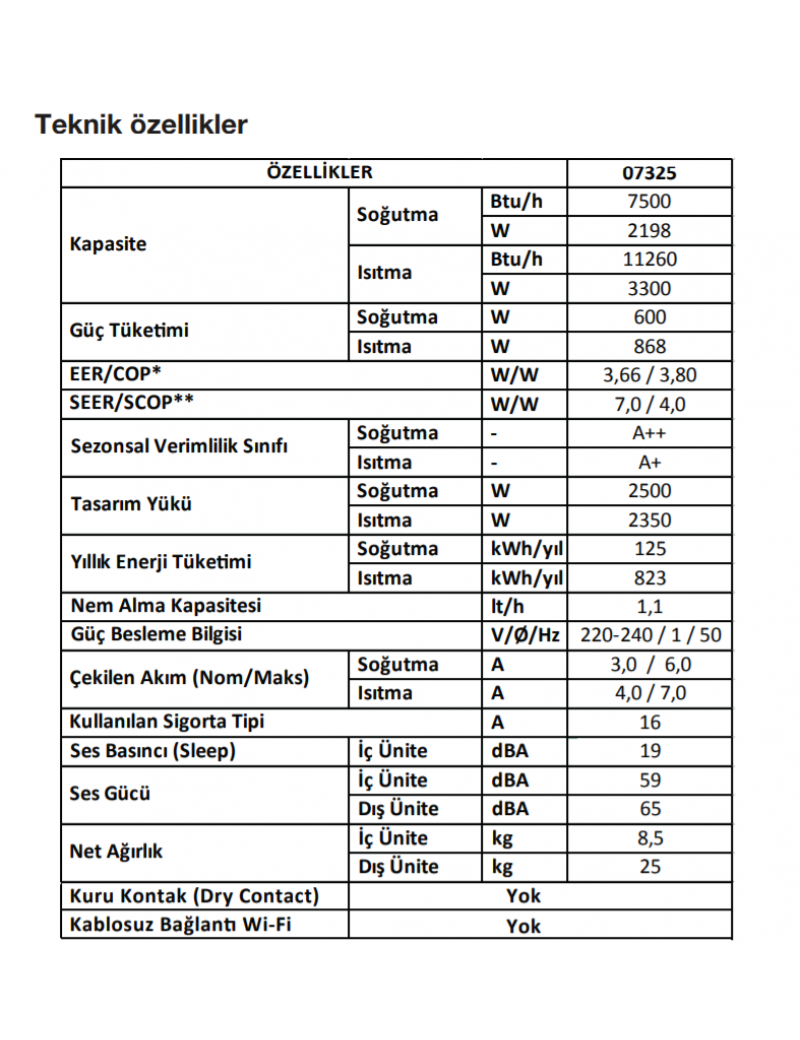 Teknik özellikler

| ÖZELLİKLER | | | 07325 |
|---|---|---|---|
| Kapasite | Soğutma | Btu/h | 7500 |
| | | W | 2198 |
| | Isıtma | Btu/h | 11260 |
| | | W | 3300 |
| Güç Tüketimi | Soğutma | W | 600 |
| | Isıtma | W | 868 |
| EER/COP* | | W/W | 3,66 / 3,80 |
| SEER/SCOP** | | W/W | 7,0 / 4,0 |
| Sezonsal Verimlilik Sınıfı | Soğutma | - | A++ |
| | Isıtma | - | A+ |
| Tasarım Yükü | Soğutma | W | 2500 |
| | Isıtma | W | 2350 |
| Yıllık Enerji Tüketimi | Soğutma | kWh/yıl | 125 |
| | Isıtma | kWh/yıl | 823 |
| Nem Alma Kapasitesi | | lt/h | 1,1 |
| Güç Besleme Bilgisi | | V/Ø/Hz | 220-240 / 1 / 50 |
| Çekilen Akım (Nom/Maks) | Soğutma | A | 3,0 / 6,0 |
| | Isıtma | A | 4,0 / 7,0 |
| Kullanılan Sigorta Tipi | | A | 16 |
| Ses Basıncı (Sleep) | İç Ünite | dBA | 19 |
| Ses Gücü | İç Ünite | dBA | 59 |
| | Dış Ünite | dBA | 65 |
| Net Ağırlık | İç Ünite | kg | 8,5 |
| | Dış Ünite | kg | 25 |
| Kuru Kontak (Dry Contact) | Yok | | |
| Kablosuz Bağlantı Wi-Fi | Yok | | |